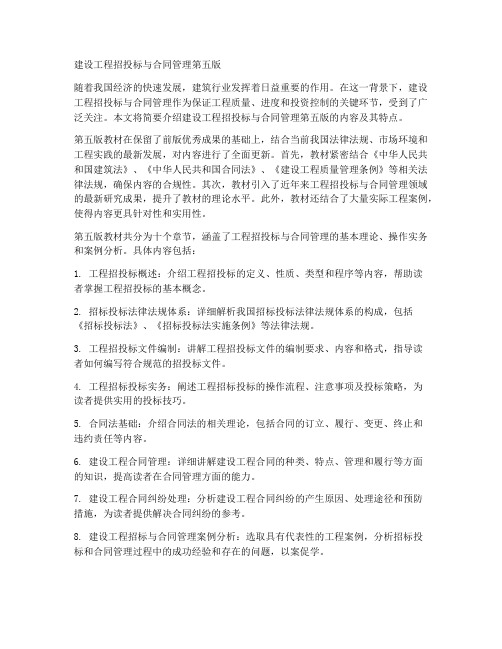 建设工程招投标与合同管理第五版

随着我国经济的快速发展，建筑行业发挥着日益重要的作用。在这一背景下，建设工程招投标与合同管理作为保证工程质量、进度和投资控制的关键环节，受到了广泛关注。本文将简要介绍建设工程招投标与合同管理第五版的内容及其特点。

第五版教材在保留了前版优秀成果的基础上，结合当前我国法律法规、市场环境和工程实践的最新发展，对内容进行了全面更新。首先，教材紧密结合《中华人民共和国建筑法》、《中华人民共和国合同法》、《建设工程质量管理条例》等相关法律法规，确保内容的合规性。其次，教材引入了近年来工程招投标与合同管理领域的最新研究成果，提升了教材的理论水平。此外，教材还结合了大量实际工程案例，使得内容更具针对性和实用性。

第五版教材共分为十个章节，涵盖了工程招投标与合同管理的基本理论、操作实务和案例分析。具体内容包括：

1. 工程招投标概述：介绍工程招投标的定义、性质、类型和程序等内容，帮助读者掌握工程招投标的基本概念。

2. 招标投标法律法规体系：详细解析我国招标投标法律法规体系的构成，包括《招标投标法》、《招标投标法实施条例》等法律法规。

3. 工程招投标文件编制：讲解工程招投标文件的编制要求、内容和格式，指导读者如何编写符合规范的招投标文件。

4. 工程招标投标实务：阐述工程招标投标的操作流程、注意事项及投标策略，为读者提供实用的投标技巧。

5. 合同法基础：介绍合同法的相关理论，包括合同的订立、履行、变更、终止和违约责任等内容。

6. 建设工程合同管理：详细讲解建设工程合同的种类、特点、管理和履行等方面的知识，提高读者在合同管理方面的能力。

7. 建设工程合同纠纷处理：分析建设工程合同纠纷的产生原因、处理途径和预防措施，为读者提供解决合同纠纷的参考。

8. 建设工程招标与合同管理案例分析：选取具有代表性的工程案例，分析招标投标和合同管理过程中的成功经验和存在的问题，以案促学。